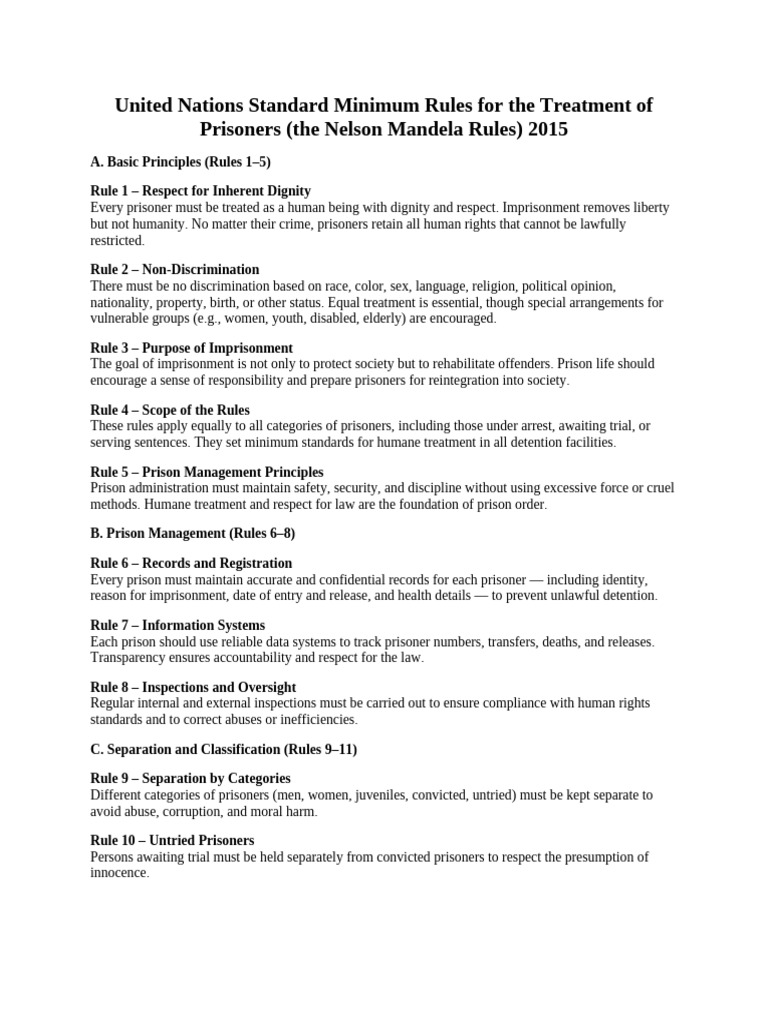 United Nations Standard Minimum Rules for the Treatment of Prisoners (the Nelson Mandela Rules) 2015

A. Basic Principles (Rules 1–5)

Rule 1 – Respect for Inherent Dignity
Every prisoner must be treated as a human being with dignity and respect. Imprisonment removes liberty but not humanity. No matter their crime, prisoners retain all human rights that cannot be lawfully restricted.

Rule 2 – Non-Discrimination
There must be no discrimination based on race, color, sex, language, religion, political opinion, nationality, property, birth, or other status. Equal treatment is essential, though special arrangements for vulnerable groups (e.g., women, youth, disabled, elderly) are encouraged.

Rule 3 – Purpose of Imprisonment
The goal of imprisonment is not only to protect society but to rehabilitate offenders. Prison life should encourage a sense of responsibility and prepare prisoners for reintegration into society.

Rule 4 – Scope of the Rules
These rules apply equally to all categories of prisoners, including those under arrest, awaiting trial, or serving sentences. They set minimum standards for humane treatment in all detention facilities.

Rule 5 – Prison Management Principles
Prison administration must maintain safety, security, and discipline without using excessive force or cruel methods. Humane treatment and respect for law are the foundation of prison order.

B. Prison Management (Rules 6–8)

Rule 6 – Records and Registration
Every prison must maintain accurate and confidential records for each prisoner — including identity, reason for imprisonment, date of entry and release, and health details — to prevent unlawful detention.

Rule 7 – Information Systems
Each prison should use reliable data systems to track prisoner numbers, transfers, deaths, and releases. Transparency ensures accountability and respect for the law.

Rule 8 – Inspections and Oversight
Regular internal and external inspections must be carried out to ensure compliance with human rights standards and to correct abuses or inefficiencies.

C. Separation and Classification (Rules 9–11)

Rule 9 – Separation by Categories
Different categories of prisoners (men, women, juveniles, convicted, untried) must be kept separate to avoid abuse, corruption, and moral harm.

Rule 10 – Untried Prisoners
Persons awaiting trial must be held separately from convicted prisoners to respect the presumption of innocence.